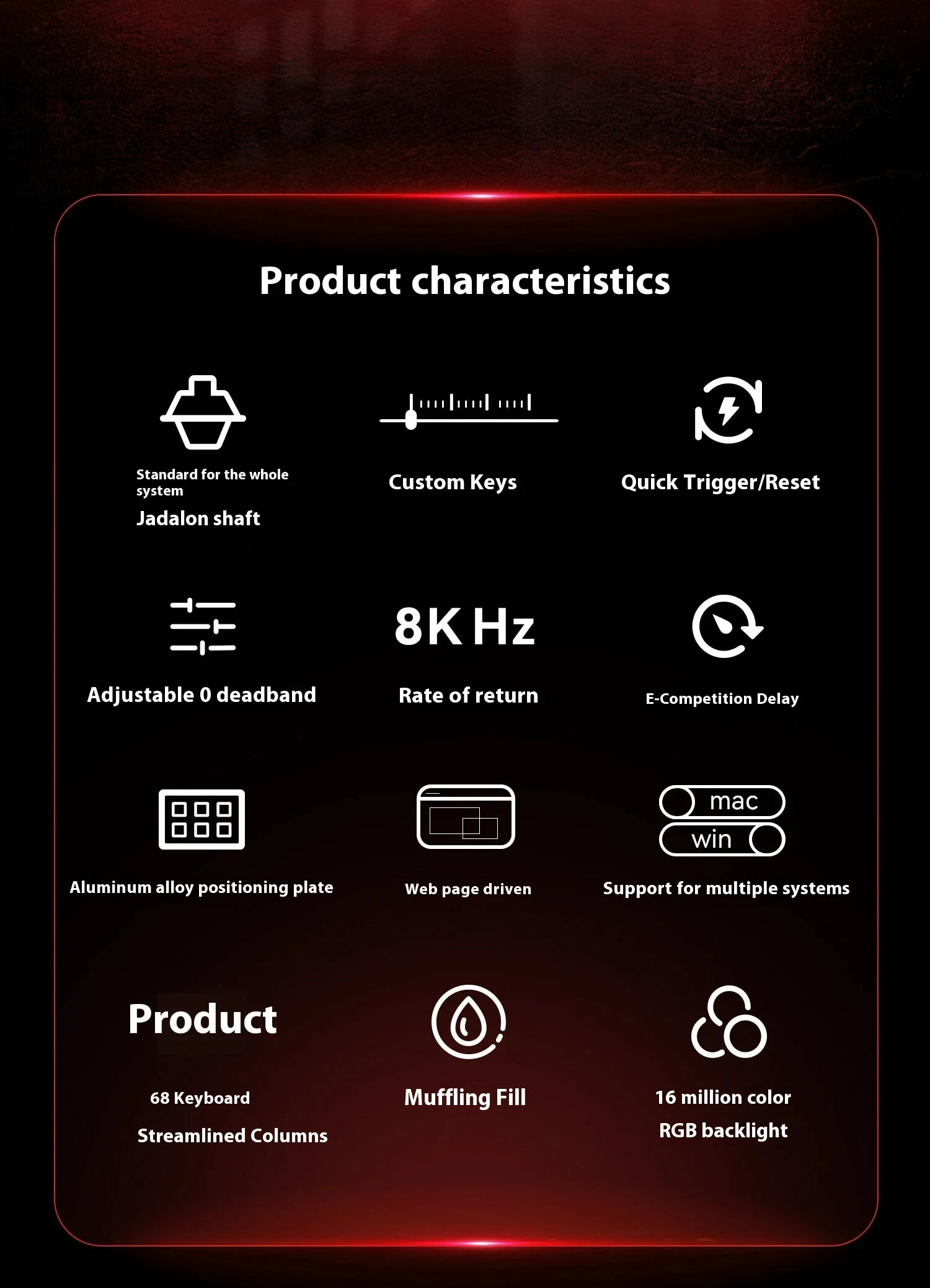 Product characteristics

Standard for the whole system

Jadalon shaft

Custom Keys

Quick Trigger/Reset

Adjustable 0 deadband

8K Hz

Rate of return

E-Competition Delay

Aluminum alloy positioning plate

Web page driven

mac

win

Support for multiple systems

Product

68 Keyboard

Streamlined Columns

Muffling Fill

16 million color

RGB backlight